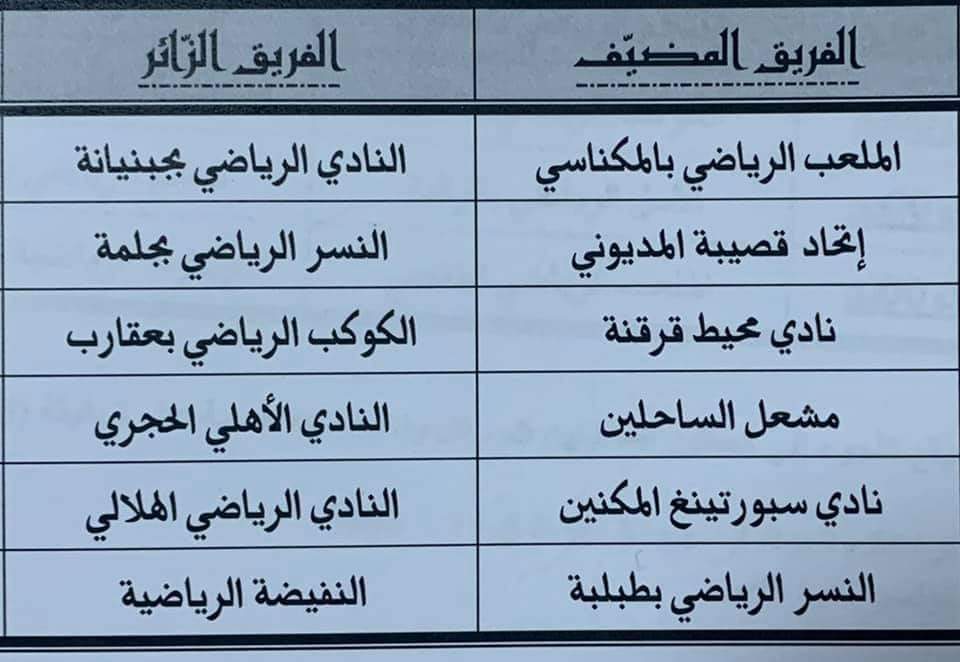 | الفريق المضيّف | الفريق الزّائر |
|---|---|
| الملعب الرياضي بالمكناسي | النادي الرياضي بجبنيانة |
| إتحاد قصيبة المديوني | النسر الرياضي بجلمة |
| نادي محيط قرقنة | الكوكب الرياضي بعقارب |
| مشعل الساحلين | النادي الأهلي الحجري |
| نادي سبورتينغ المكنين | النادي الرياضي الهلالي |
| النسر الرياضي بطبلبة | النفيضة الرياضية |